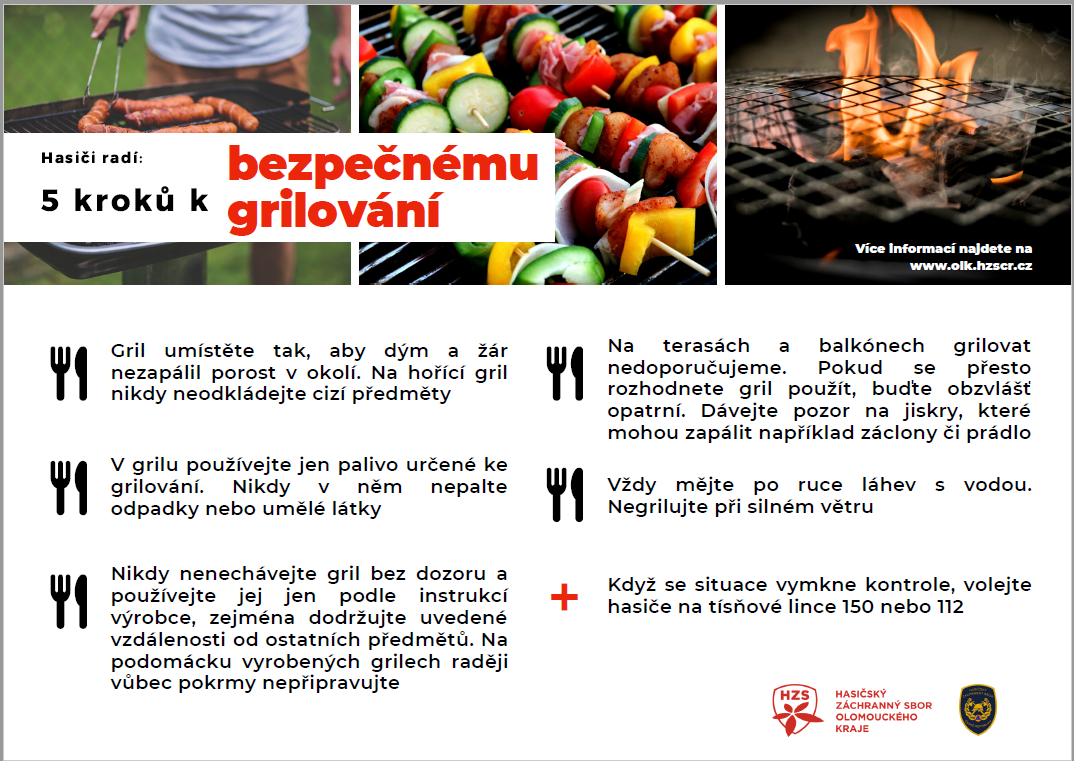 Hasiči radí:

5 kroků k bezpečnému grilování

Více informací najdete na www.olk.hzscr.cz

Gril umístěte tak, aby dým a žár nezapálil porost v okolí. Na hořící gril nikdy neodkládejte cizí předměty

V grilu používejte jen palivo určené ke grilování. Nikdy v něm nepalte odpadky nebo umělé látky

Nikdy nenechávejte gril bez dozoru a používejte jej jen podle instrukcí výrobce, zejména dodržujte uvedené vzdálenosti od ostatních předmětů. Na podomácku vyrobených grilech raději vůbec pokrmy nepřipravujte

Na terasách a balkónech grilovat nedoporučujeme. Pokud se přesto rozhodnete gril použít, buďte obzvlášť opatrní. Dávejte pozor na jiskry, které mohou zapálit například záclony či prádlo

Vždy mějte po ruce láhev s vodou. Negrilujte při silném větru

Když se situace vymkne kontrole, volejte hasiče na tísňové lince 150 nebo 112

HZS

HASIČSKÝ ZÁCHRANNÝ SBOR OLOMOUCKÉHO KRAJE